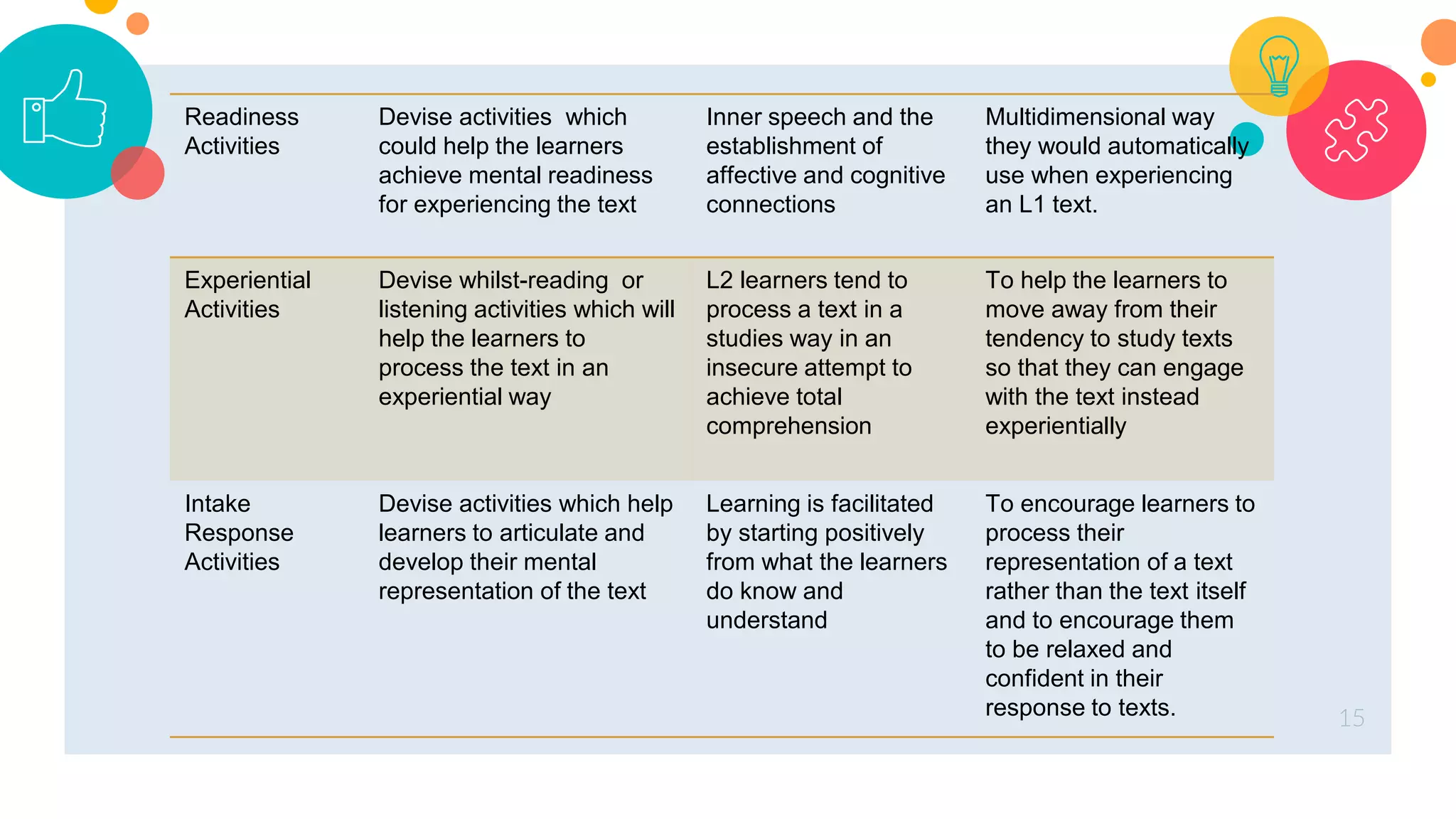 | | | | |
|---|---|---|---|
| Readiness Activities | Devise activities which could help the learners achieve mental readiness for experiencing the text | Inner speech and the establishment of affective and cognitive connections | Multidimensional way they would automatically use when experiencing an L1 text. |
| Experiential Activities | Devise whilst-reading or listening activities which will help the learners to process the text in an experiential way | L2 learners tend to process a text in a studies way in an insecure attempt to achieve total comprehension | To help the learners to move away from their tendency to study texts so that they can engage with the text instead experientially |
| Intake Response Activities | Devise activities which help learners to articulate and develop their mental representation of the text | Learning is facilitated by starting positively from what the learners do know and understand | To encourage learners to process their representation of a text rather than the text itself and to encourage them to be relaxed and confident in their response to texts. |

15